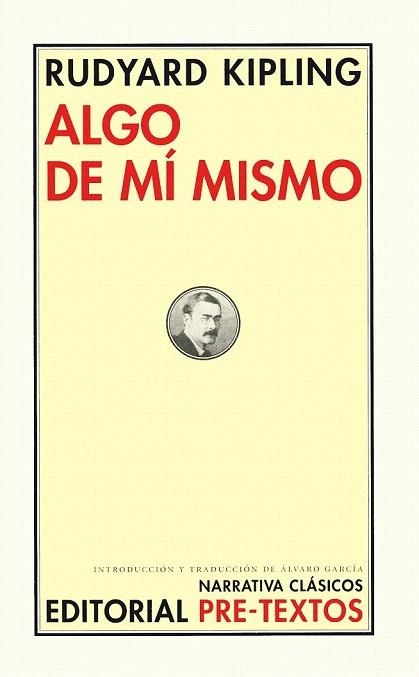 RUDYARD KIPLING

ALGO DE MÍ MISMO

INTRODUCCIÓN Y TRADUCCIÓN DE ÁLVARO GARCÍA

NARRATIVA CLÁSICOS

EDITORIAL PRE-TEXTOS